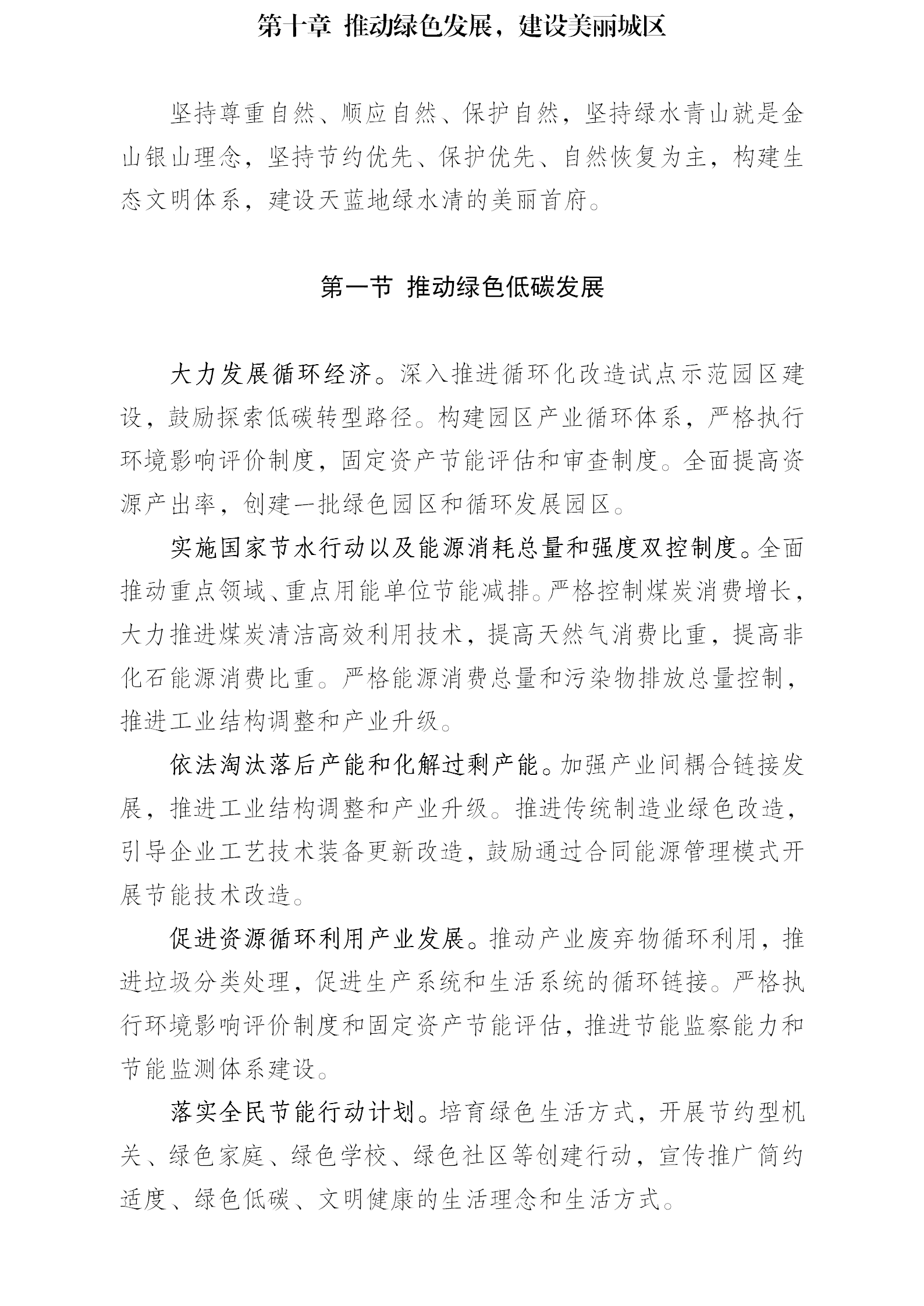 第十章 推动绿色发展，建设美丽城区

坚持尊重自然、顺应自然、保护自然，坚持绿水青山就是金山银山理念，坚持节约优先、保护优先、自然恢复为主，构建生态文明体系，建设天蓝地绿水清的美丽首府。

第一节 推动绿色低碳发展

大力发展循环经济。深入推进循环化改造试点示范园区建设，鼓励探索低碳转型路径。构建园区产业循环体系，严格执行环境影响评价制度，固定资产节能评估和审查制度。全面提高资源产出率，创建一批绿色园区和循环发展园区。

实施国家节水行动以及能源消耗总量和强度双控制度。全面推动重点领域、重点用能单位节能减排。严格控制煤炭消费增长，大力推进煤炭清洁高效利用技术，提高天然气消费比重，提高非化石能源消费比重。严格能源消费总量和污染物排放总量控制，推进工业结构调整和产业升级。

依法淘汰落后产能和化解过剩产能。加强产业间耦合链接发展，推进工业结构调整和产业升级。推进传统制造业绿色改造，引导企业工艺技术装备更新改造，鼓励通过合同能源管理模式开展节能技术改造。

促进资源循环利用产业发展。推动产业废弃物循环利用，推进垃圾分类处理，促进生产系统和生活系统的循环链接。严格执行环境影响评价制度和固定资产节能评估，推进节能监察能力和节能监测体系建设。

落实全民节能行动计划。培育绿色生活方式，开展节约型机关、绿色家庭、绿色学校、绿色社区等创建行动，宣传推广简约适度、绿色低碳、文明健康的生活理念和生活方式。